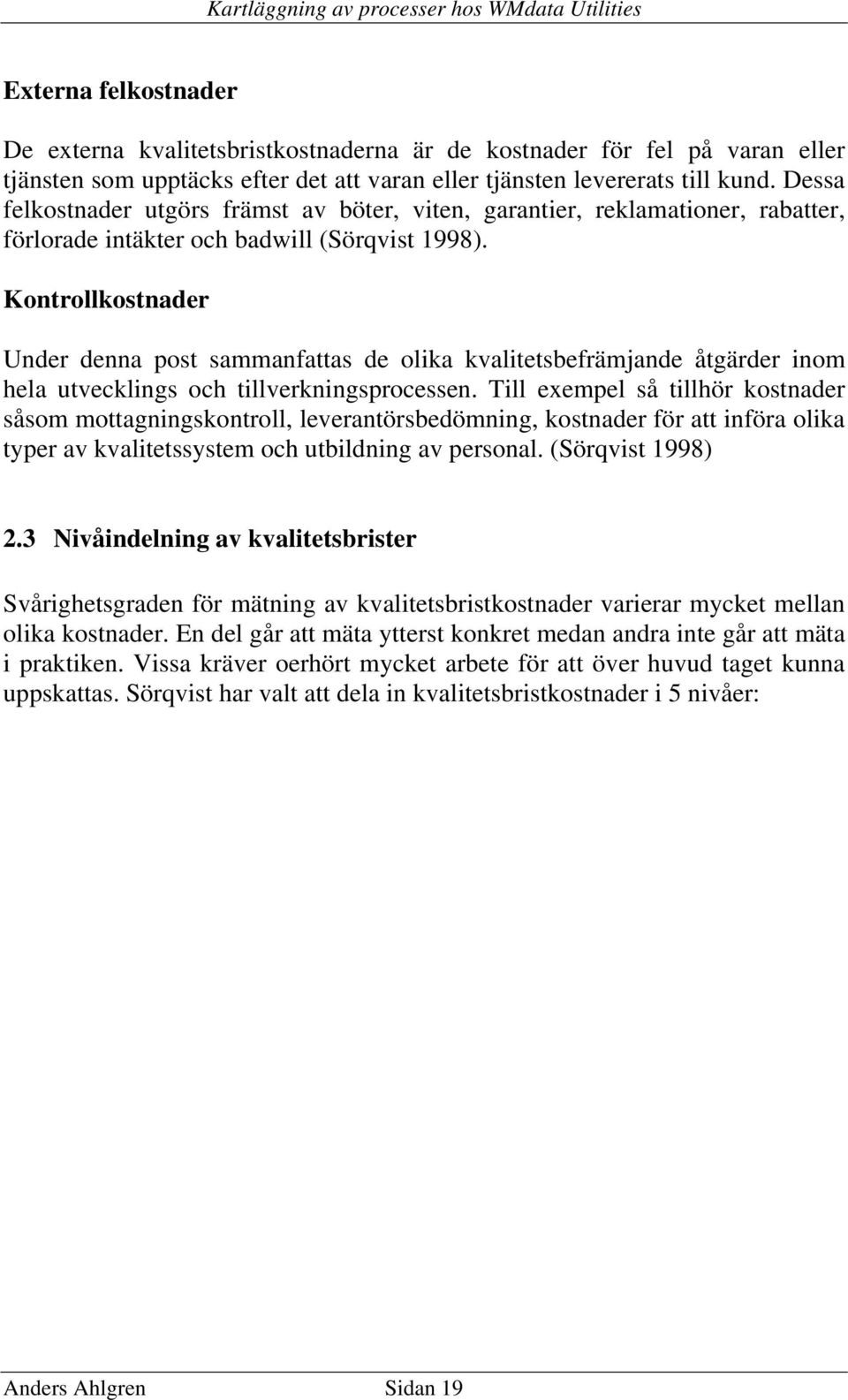 Kartläggning av processer hos WMdata Utilities

Externa felkostnader

De externa kvalitetsbristkostnaderna är de kostnader för fel på varan eller tjänsten som upptäcks efter det att varan eller tjänsten levererats till kund. Dessa felkostnader utgörs främst av böter, viten, garantier, reklamationer, rabatter, förlorade intäkter och badwill (Sörqvist 1998).

Kontrollkostnader

Under denna post sammanfattas de olika kvalitetsbefrämjande åtgärder inom hela utvecklings och tillverkningsprocessen. Till exempel så tillhör kostnader såsom mottagningskontroll, leverantörsbedömning, kostnader för att införa olika typer av kvalitetssystem och utbildning av personal. (Sörqvist 1998)

2.3 Nivåindelning av kvalitetsbrister

Svårighetsgraden för mätning av kvalitetsbristkostnader varierar mycket mellan olika kostnader. En del går att mäta ytterst konkret medan andra inte går att mäta i praktiken. Vissa kräver oerhört mycket arbete för att över huvud taget kunna uppskattas. Sörqvist har valt att dela in kvalitetsbristkostnader i 5 nivåer:

Anders Ahlgren Sidan 19